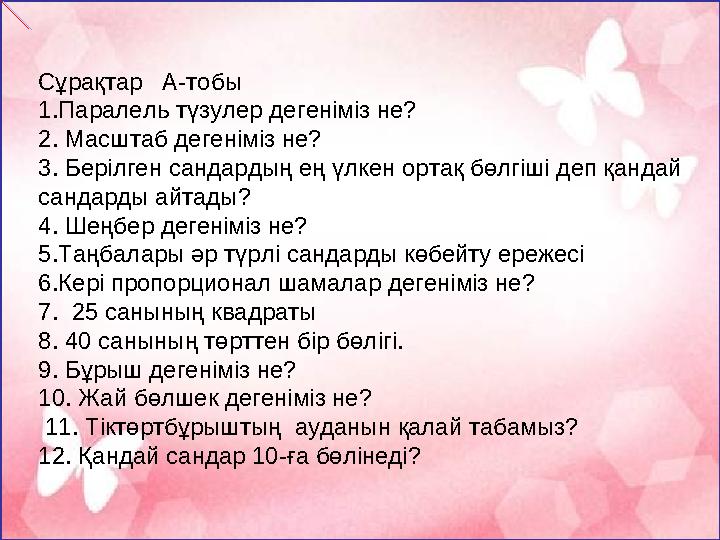 Сұрақтар А-тобы
1.Паралель түзулер дегеніміз не?
2. Масштаб дегеніміз не?
3. Берілген сандардың ең үлкен ортақ бөлгіші деп қандай сандарды айтады?
4. Шеңбер дегеніміз не?
5.Таңбалары әр түрлі сандарды көбейту ережесі
6.Кері пропорционал шамалар дегеніміз не?
7. 25 санының квадраты
8. 40 санының төрттен бір бөлігі.
9. Бұрыш дегеніміз не?
10. Жай бөлшек дегеніміз не?
11. Тіктөртбұрыштың ауданын қалай табамыз?
12. Қандай сандар 10-ға бөлінеді?